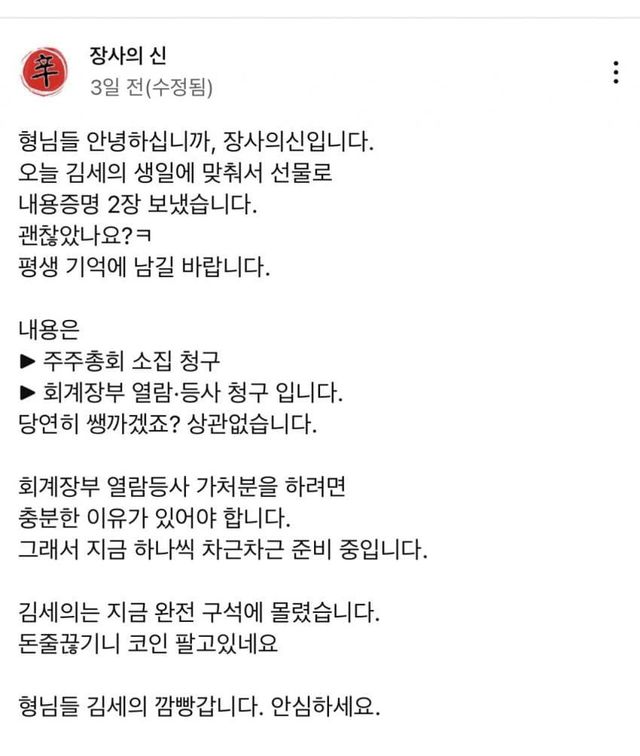 辛

장사의 신
3일 전(수정됨)

형님들 안녕하십니까, 장사의신입니다.
오늘 김세의 생일에 맞춰서 선물로
내용증명 2장 보냈습니다.
괜찮았나요?ㅋ
평생 기억에 남길 바랍니다.

내용은
▶ 주주총회 소집 청구
▶ 회계장부 열람·등사 청구 입니다.
당연히 쌩까겠죠? 상관없습니다.

회계장부 열람등사 가처분을 하려면
충분한 이유가 있어야 합니다.
그래서 지금 하나씩 차근차근 준비 중입니다.

김세의는 지금 완전 구석에 몰렸습니다.
돈줄끊기니 코인 팔고있네요

형님들 김세의 깜빵갑니다. 안심하세요.